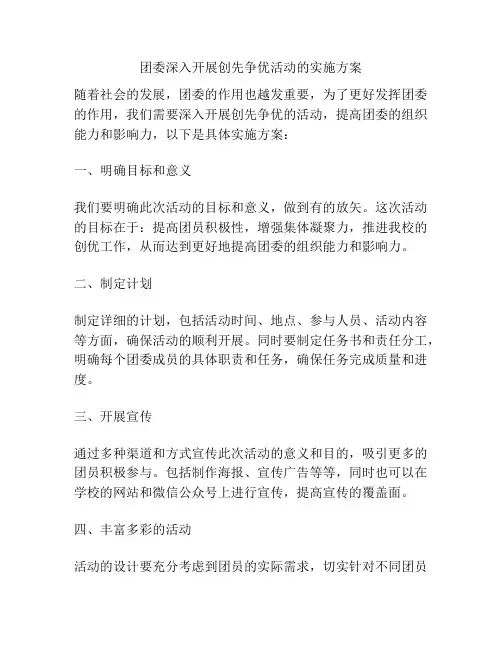 团委深入开展创先争优活动的实施方案

随着社会的发展，团委的作用也越发重要，为了更好发挥团委的作用，我们需要深入开展创先争优的活动，提高团委的组织能力和影响力，以下是具体实施方案：

一、明确目标和意义

我们要明确此次活动的目标和意义，做到有的放矢。这次活动的目标在于：提高团员积极性，增强集体凝聚力，推进我校的创优工作，从而达到更好地提高团委的组织能力和影响力。

二、制定计划

制定详细的计划，包括活动时间、地点、参与人员、活动内容等方面，确保活动的顺利开展。同时要制定任务书和责任分工，明确每个团委成员的具体职责和任务，确保任务完成质量和进度。

三、开展宣传

通过多种渠道和方式宣传此次活动的意义和目的，吸引更多的团员积极参与。包括制作海报、宣传广告等等，同时也可以在学校的网站和微信公众号上进行宣传，提高宣传的覆盖面。

四、丰富多彩的活动

活动的设计要充分考虑到团员的实际需求，切实针对不同团员